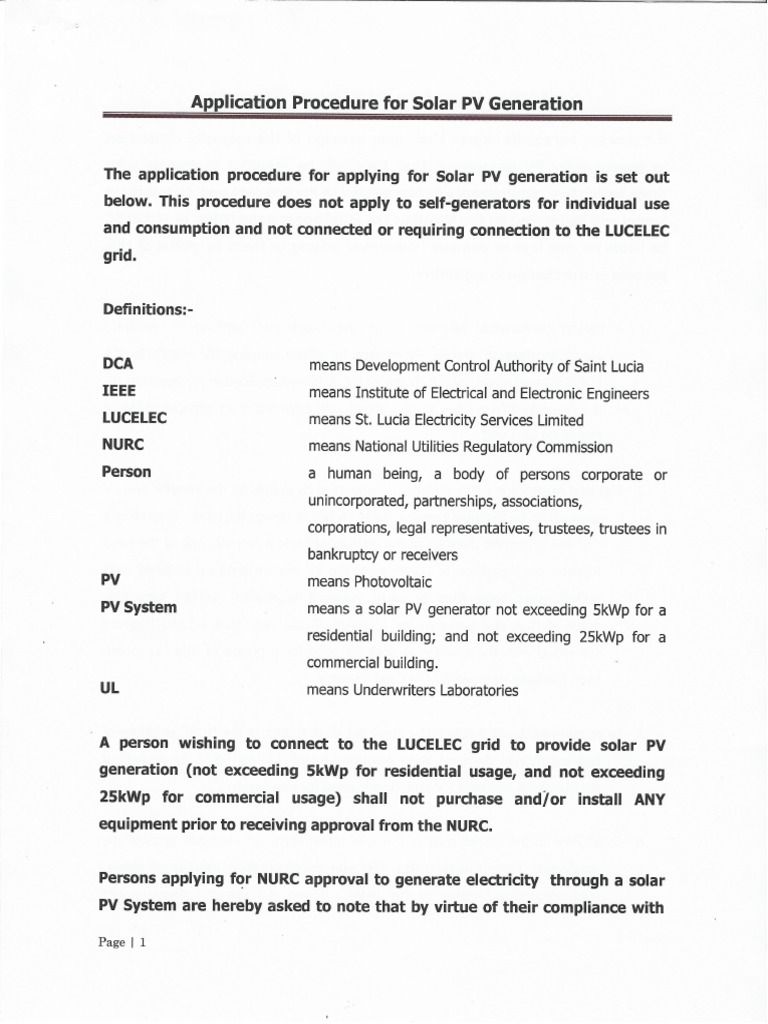 Application Procedure for Solar PV Generation

The application procedure for applying for Solar PV generation is set out below. This procedure does not apply to self-generators for individual use and consumption and not connected or requiring connection to the LUCELEC grid.

Definitions:-

| | |
|---|---|
| DCA | means Development Control Authority of Saint Lucia |
| IEEE | means Institute of Electrical and Electronic Engineers |
| LUCELEC | means St. Lucia Electricity Services Limited |
| NURC | means National Utilities Regulatory Commission |
| Person | a human being, a body of persons corporate or unincorporated, partnerships, associations, corporations, legal representatives, trustees, trustees in bankruptcy or receivers |
| PV | means Photovoltaic |
| PV System | means a solar PV generator not exceeding 5kWp for a residential building; and not exceeding 25kWp for a commercial building. |
| UL | means Underwriters Laboratories |

A person wishing to connect to the LUCELEC grid to provide solar PV generation (not exceeding 5kWp for residential usage, and not exceeding 25kWp for commercial usage) shall not purchase and/or install ANY equipment prior to receiving approval from the NURC.

Persons applying for NURC approval to generate electricity through a solar PV System are hereby asked to note that by virtue of their compliance with

Page | 1